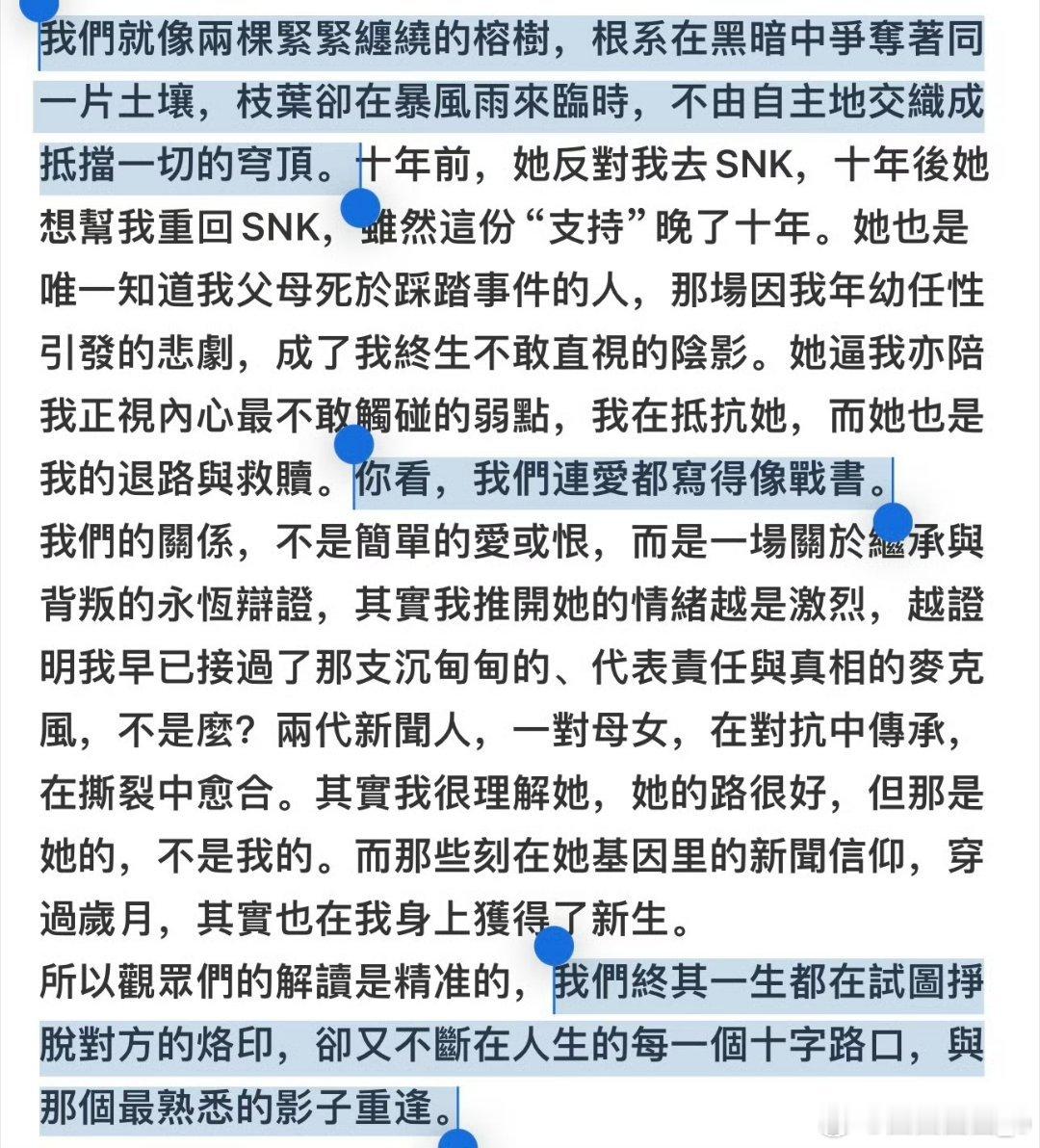 我們就像兩棵緊緊纏繞的榕樹，根系在黑暗中爭奪著同一片土壤，枝葉卻在暴風雨來臨時，不由自主地交織成抵擋一切的穹頂。十年前，她反對我去SNK，十年後她想幫我重回SNK，雖然這份“支持”晚了十年。她也是唯一知道我父母死於踩踏事件的人，那場因我年幼任性引發的悲劇，成了我終生不敢直視的陰影。她逼我亦陪我正視內心最不敢觸碰的弱點，我在抵抗她，而她也是我的退路與救贖。你看，我們連愛都寫得像戰書。
我們的關係，不是簡單的愛或恨，而是一場關於繼承與背叛的永恆辯證，其實我推開她的情緒越是激烈，越證明我早已接過了那支沉甸甸的、代表責任與真相的麥克風，不是麼？兩代新聞人，一對母女，在對抗中傳承，在撕裂中愈合。其實我很理解她，她的路很好，但那是她的，不是我的。而那些刻在她基因里的新聞信仰，穿過歲月，其實也在我身上獲得了新生。
所以觀眾們的解讀是精准的，我們終其一生都在試圖掙脫對方的烙印，卻又不斷在人生的每一個十字路口，與那個最熟悉的影子重逢。